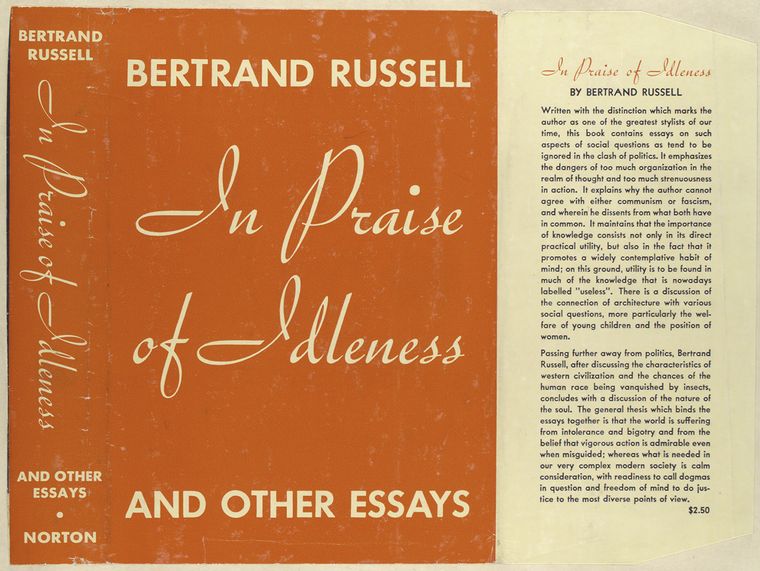 BERTRAND RUSSELL

In Praise of Idleness

AND OTHER ESSAYS

•

NORTON

BERTRAND RUSSELL

In Praise of Idleness

AND OTHER ESSAYS

In Praise of Idleness

BY BERTRAND RUSSELL

Written with the distinction which marks the author as one of the greatest stylists of our time, this book contains essays on such aspects of social questions as tend to be ignored in the clash of politics. It emphasizes the dangers of too much organization in the realm of thought and too much strenuousness in action. It explains why the author cannot agree with either communism or fascism, and wherein he dissents from what both have in common. It maintains that the importance of knowledge consists not only in its direct practical utility, but also in the fact that it promotes a widely contemplative habit of mind; on this ground, utility is to be found in much of the knowledge that is nowadays labelled "useless". There is a discussion of the connection of architecture with various social questions, more particularly the welfare of young children and the position of women.

Passing further away from politics, Bertrand Russell, after discussing the characteristics of western civilization and the chances of the human race being vanquished by insects, concludes with a discussion of the nature of the soul. The general thesis which binds the essays together is that the world is suffering from intolerance and bigotry and from the belief that vigorous action is admirable even when misguided; whereas what is needed in our very complex modern society is calm consideration, with readiness to call dogmas in question and freedom of mind to do justice to the most diverse points of view.

$2.50